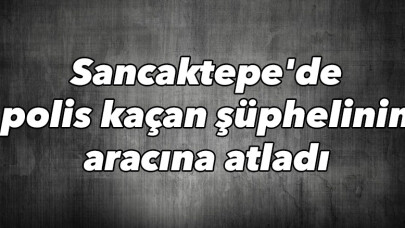 Sancaktepe'de polis kaçan şüphelinin aracına atladı